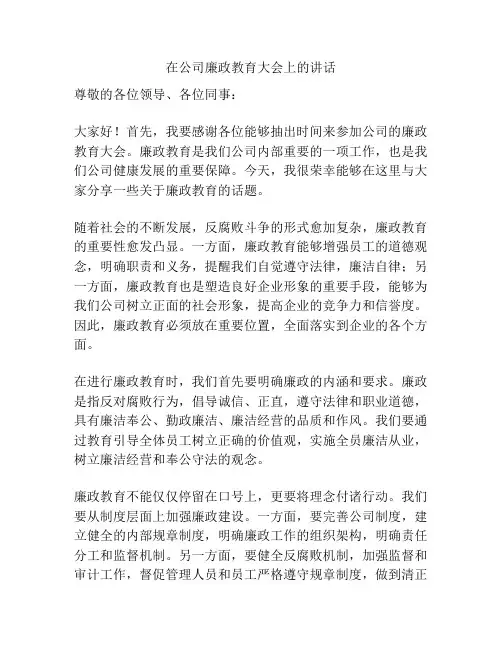 在公司廉政教育大会上的讲话

尊敬的各位领导、各位同事：

大家好！首先，我要感谢各位能够抽出时间来参加公司的廉政教育大会。廉政教育是我们公司内部重要的一项工作，也是我们公司健康发展的重要保障。今天，我很荣幸能够在这里与大家分享一些关于廉政教育的话题。

随着社会的不断发展，反腐败斗争的形式愈加复杂，廉政教育的重要性愈发凸显。一方面，廉政教育能够增强员工的道德观念，明确职责和义务，提醒我们自觉遵守法律，廉洁自律；另一方面，廉政教育也是塑造良好企业形象的重要手段，能够为我们公司树立正面的社会形象，提高企业的竞争力和信誉度。因此，廉政教育必须放在重要位置，全面落实到企业的各个方面。

在进行廉政教育时，我们首先要明确廉政的内涵和要求。廉政是指反对腐败行为，倡导诚信、正直，遵守法律和职业道德，具有廉洁奉公、勤政廉洁、廉洁经营的品质和作风。我们要通过教育引导全体员工树立正确的价值观，实施全员廉洁从业，树立廉洁经营和奉公守法的观念。

廉政教育不能仅仅停留在口号上，更要将理念付诸行动。我们要从制度层面上加强廉政建设。一方面，要完善公司制度，建立健全的内部规章制度，明确廉政工作的组织架构，明确责任分工和监督机制。另一方面，要健全反腐败机制，加强监督和审计工作，督促管理人员和员工严格遵守规章制度，做到清正